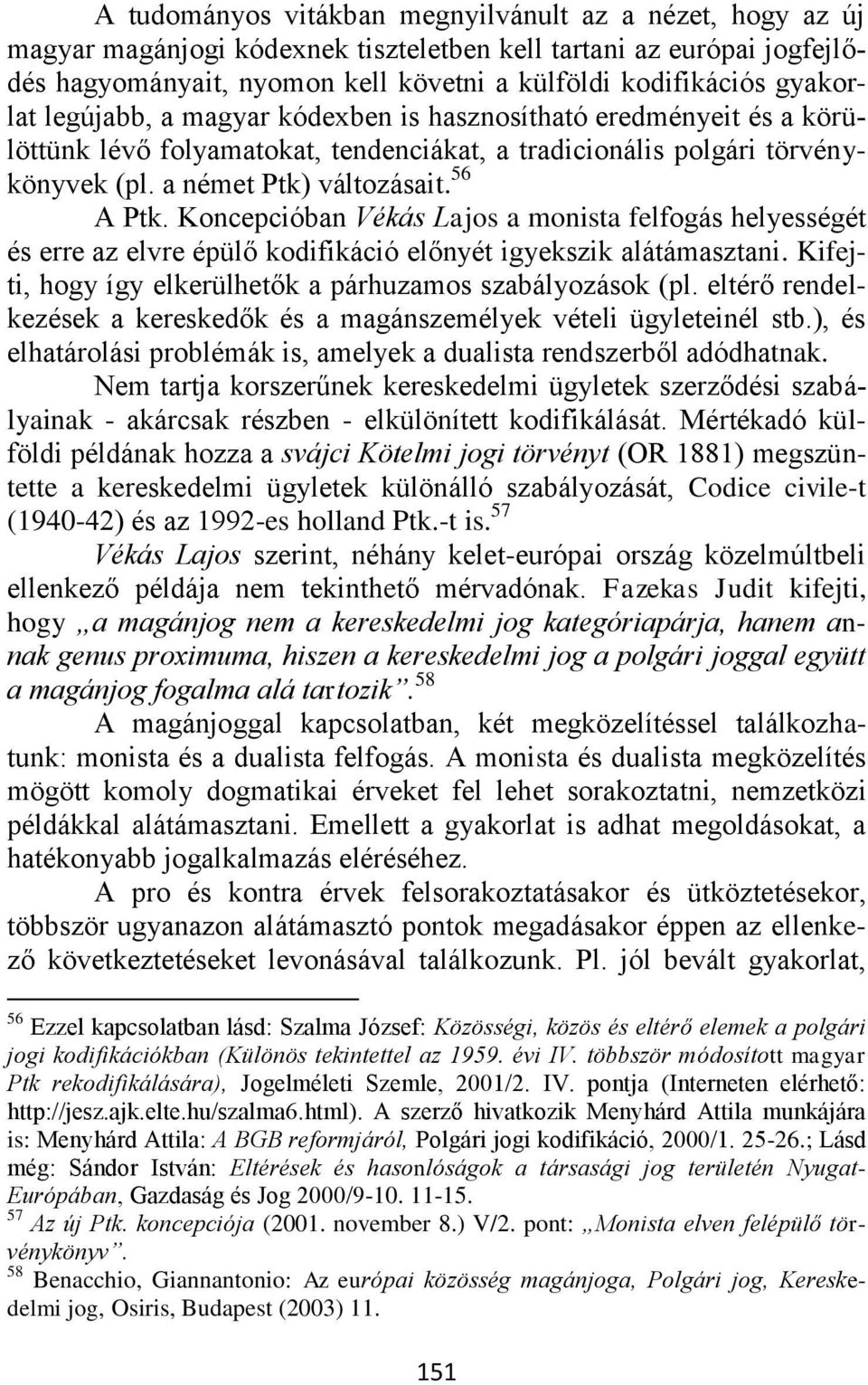 A tudományos vitákban megnyilvánult az a nézet, hogy az új magyar magánjogi kódexnek tiszteletben kell tartani az európai jogfejlődés hagyományait, nyomon kell követni a külföldi kodifikációs gyakorlat legújabb, a magyar kódexben is hasznosítható eredményeit és a körülöttünk lévő folyamatokat, tendenciákat, a tradicionális polgári törvénykönyvek (pl. a német Ptk) változásait.$^{56}$

A Ptk. Koncepcióban Vékás Lajos a monista felfogás helyességét és erre az elvre épülő kodifikáció előnyét igyekszik alátámasztani. Kifejti, hogy így elkerülhetők a párhuzamos szabályozások (pl. eltérő rendelkezések a kereskedők és a magánszemélyek vételi ügyleteinél stb.), és elhatárolási problémák is, amelyek a dualista rendszerből adódhatnak.

Nem tartja korszerűnek kereskedelmi ügyletek szerződési szabályainak - akárcsak részben - elkülönített kodifikálását. Mértékadó külföldi példának hozza a svájci Kötelmi jogi törvényt (OR 1881) megszüntette a kereskedelmi ügyletek különálló szabályozását, Codice civile-t (1940-42) és az 1992-es holland Ptk.-t is.$^{57}$

Vékás Lajos szerint, néhány kelet-európai ország közelmúltbeli ellenkező példája nem tekinthető mérvadónak. Fazekas Judit kifejti, hogy „a magánjog nem a kereskedelmi jog kategóriapárja, hanem annak genus proximuma, hiszen a kereskedelmi jog a polgári joggal együtt a magánjog fogalma alá tartozik”.$^{58}$

A magánjoggal kapcsolatban, két megközelítéssel találkozhatunk: monista és a dualista felfogás. A monista és dualista megközelítés mögött komoly dogmatikai érveket fel lehet sorakoztatni, nemzetközi példákkal alátámasztani. Emellett a gyakorlat is adhat megoldásokat, a hatékonyabb jogalkalmazás eléréséhez.

A pro és kontra érvek felsorakoztatásakor és ütköztetésekor, többször ugyanazon alátámasztó pontok megadásakor éppen az ellenkező következtetéseket levonásával találkozunk. Pl. jól bevált gyakorlat,

$^{56}$ Ezzel kapcsolatban lásd: Szalma József: Közösségi, közös és eltérő elemek a polgári jogi kodifikációkban (Különös tekintettel az 1959. évi IV. többször módosított magyar Ptk rekodifikálására), Jogelméleti Szemle, 2001/2. IV. pontja (Interneten elérhető: http://jesz.ajk.elte.hu/szalma6.html). A szerző hivatkozik Menyhárd Attila munkájára is: Menyhárd Attila: A BGB reformjáról, Polgári jogi kodifikáció, 2000/1. 25-26.; Lásd még: Sándor István: Eltérések és hasonlóságok a társasági jog területén Nyugat-Európában, Gazdaság és Jog 2000/9-10. 11-15.

$^{57}$ Az új Ptk. koncepciója (2001. november 8.) V/2. pont: „Monista elven felépülő törvénykönyv”.

$^{58}$ Benacchio, Giannantonio: Az európai közösség magánjoga, Polgári jog, Kereskedelmi jog, Osiris, Budapest (2003) 11.

151